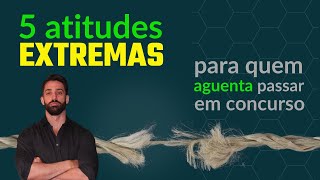 5 atitudes
EXTREMAS

para quem aguenta passar em concurso